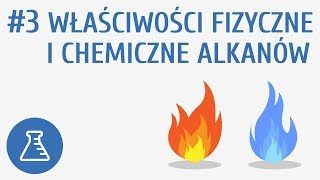 #3 WŁAŚCIWOŚCI FIZYCZNE I CHEMICZNE ALKANÓW